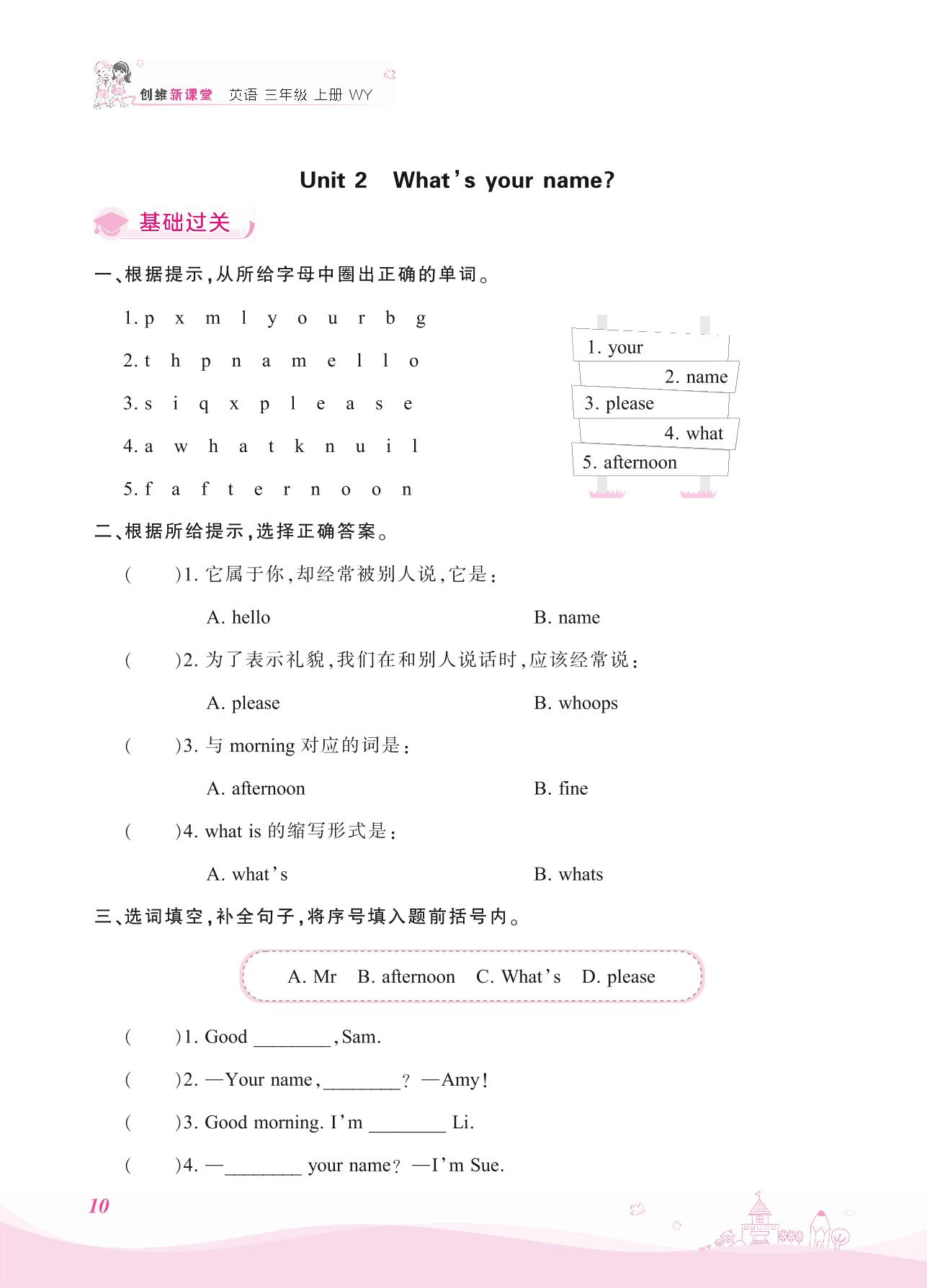 创维新课堂 英语 三年级 上册 WY

Unit 2 What's your name?

基础过关

一、根据提示,从所给字母中圈出正确的单词。

1. p x m l y o u r b g
2. t h p n a m e l l o
3. s i q x p l e a s e
4. a w h a t k n u i l
5. f a f t e r n o o n

1. your
2. name
3. please
4. what
5. afternoon

二、根据所给提示,选择正确答案。

( )1. 它属于你,却经常被别人说,它是:
A. hello B. name

( )2. 为了表示礼貌,我们在和别人说话时,应该经常说:
A. please B. whoops

( )3. 与 morning 对应的词是:
A. afternoon B. fine

( )4. what is 的缩写形式是:
A. what's B. whats

三、选词填空,补全句子,将序号填入题前括号内。

A. Mr B. afternoon C. What's D. please

( )1. Good ________, Sam.
( )2. —Your name, ________? —Amy!
( )3. Good morning. I'm ________ Li.
( )4. —________ your name? —I'm Sue.

10